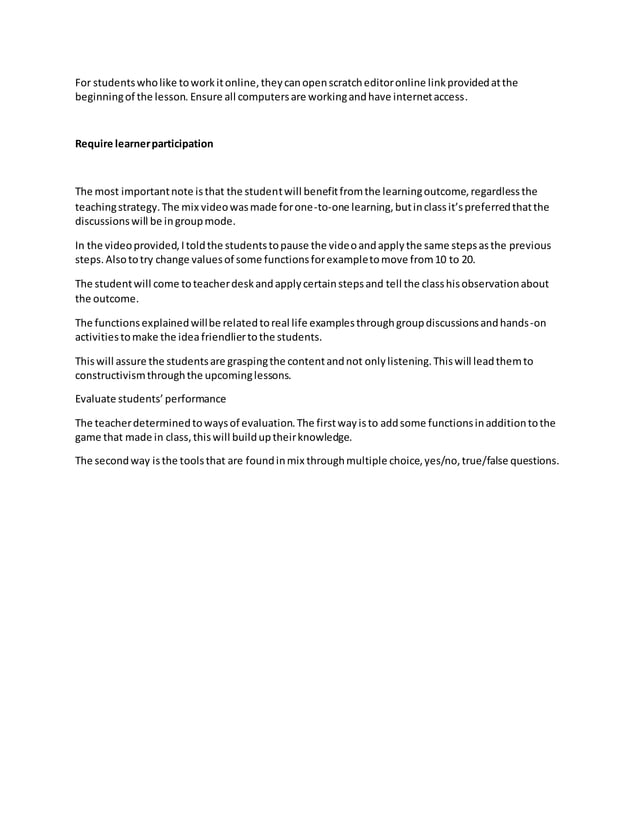 For students who like to work it online, they can open scratch editor online link provided at the beginning of the lesson. Ensure all computers are working and have internet access.

Require learner participation

The most important note is that the student will benefit from the learning outcome, regardless the teaching strategy. The mix video was made for one-to-one learning, but in class it's preferred that the discussions will be in group mode.

In the video provided, I told the students to pause the video and apply the same steps as the previous steps. Also to try change values of some functions for example to move from 10 to 20.

The student will come to teacher desk and apply certain steps and tell the class his observation about the outcome.

The functions explained will be related to real life examples through group discussions and hands-on activities to make the idea friendlier to the students.

This will assure the students are grasping the content and not only listening. This will lead them to constructivism through the upcoming lessons.

Evaluate students' performance

The teacher determined to ways of evaluation. The first way is to add some functions in addition to the game that made in class, this will build up their knowledge.

The second way is the tools that are found in mix through multiple choice, yes/no, true/false questions.